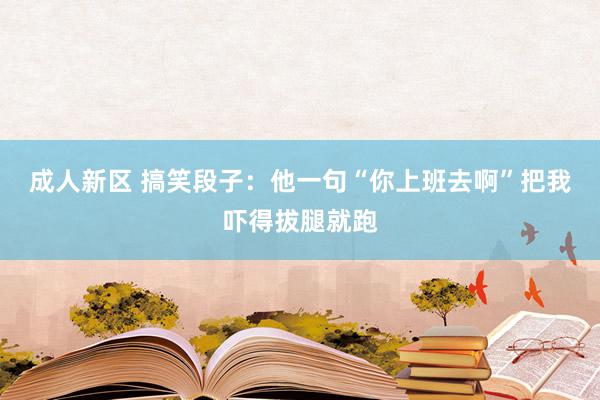 成人新区 搞笑段子：他一句“你上班去啊”把我吓得拔腿就跑